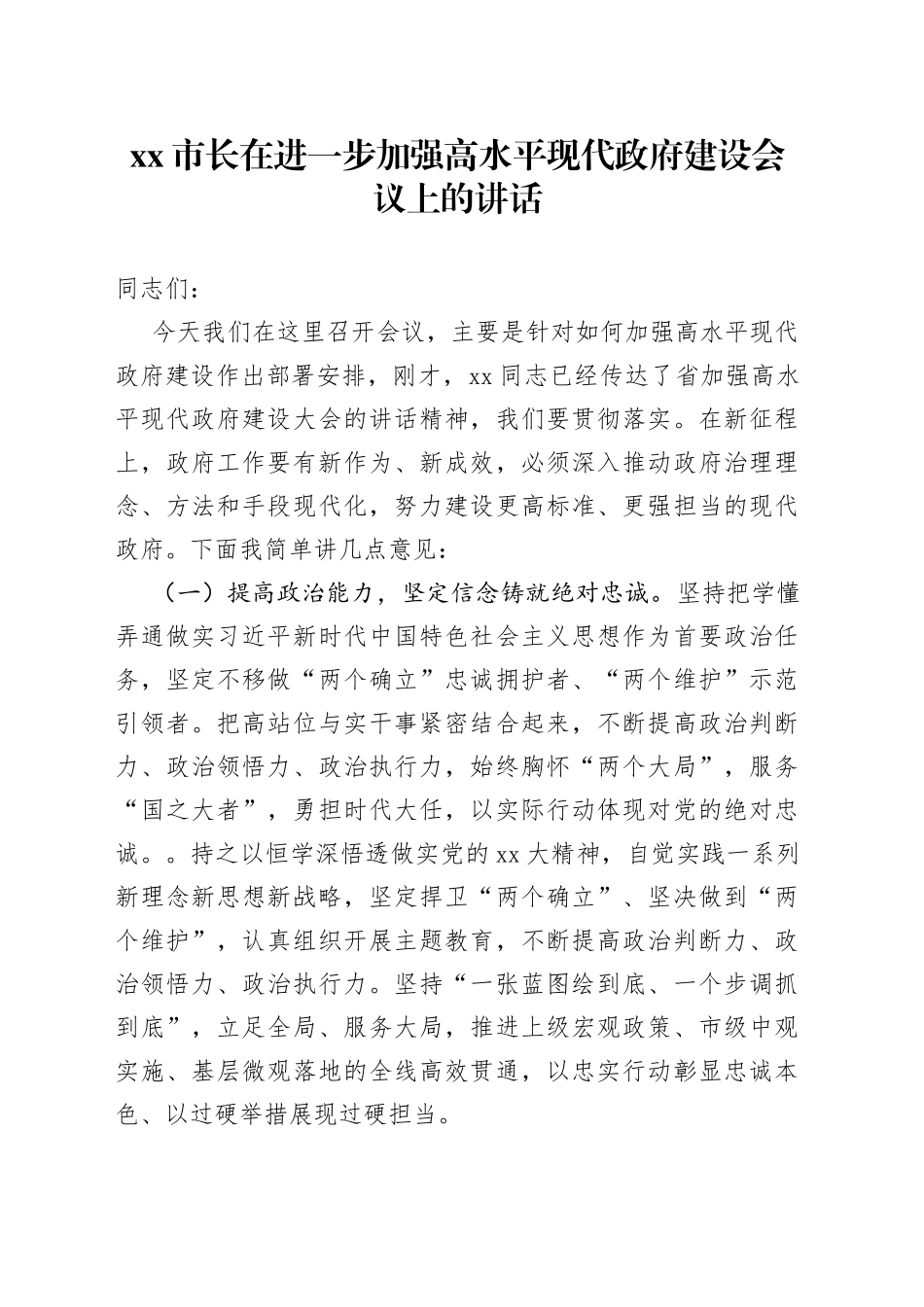 xx 市长在进一步加强高水平现代政府建设会议上的讲话

同志们：

今天我们在这里召开会议，主要是针对如何加强高水平现代政府建设作出部署安排，刚才，xx 同志已经传达了省加强高水平现代政府建设大会的讲话精神，我们要贯彻落实。在新征程上，政府工作要有新作为、新成效，必须深入推动政府治理理念、方法和手段现代化，努力建设更高标准、更强担当的现代政府。下面我简单讲几点意见：

（一）提高政治能力，坚定信念铸就绝对忠诚。坚持把学懂弄通做实习近平新时代中国特色社会主义思想作为首要政治任务，坚定不移做“两个确立”忠诚拥护者、“两个维护”示范引领者。把高站位与实干事紧密结合起来，不断提高政治判断力、政治领悟力、政治执行力，始终胸怀“两个大局”，服务“国之大者”，勇担时代大任，以实际行动体现对党的绝对忠诚。。持之以恒学深悟透做实党的 xx 大精神，自觉实践一系列新理念新思想新战略，坚定捍卫“两个确立”、坚决做到“两个维护”，认真组织开展主题教育，不断提高政治判断力、政治领悟力、政治执行力。坚持“一张蓝图绘到底、一个步调抓到底”，立足全局、服务大局，推进上级宏观政策、市级中观实施、基层微观落地的全线高效贯通，以忠实行动彰显忠诚本色、以过硬举措展现过硬担当。